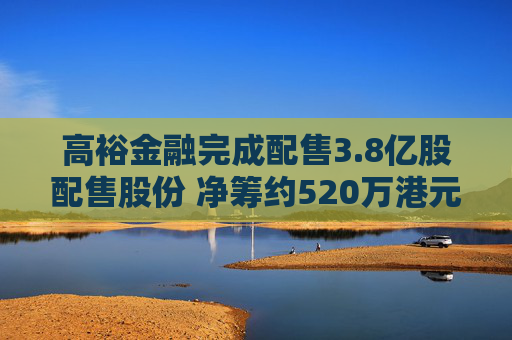 高裕金融完成配售3.8亿股配售股份 净筹约520万港元